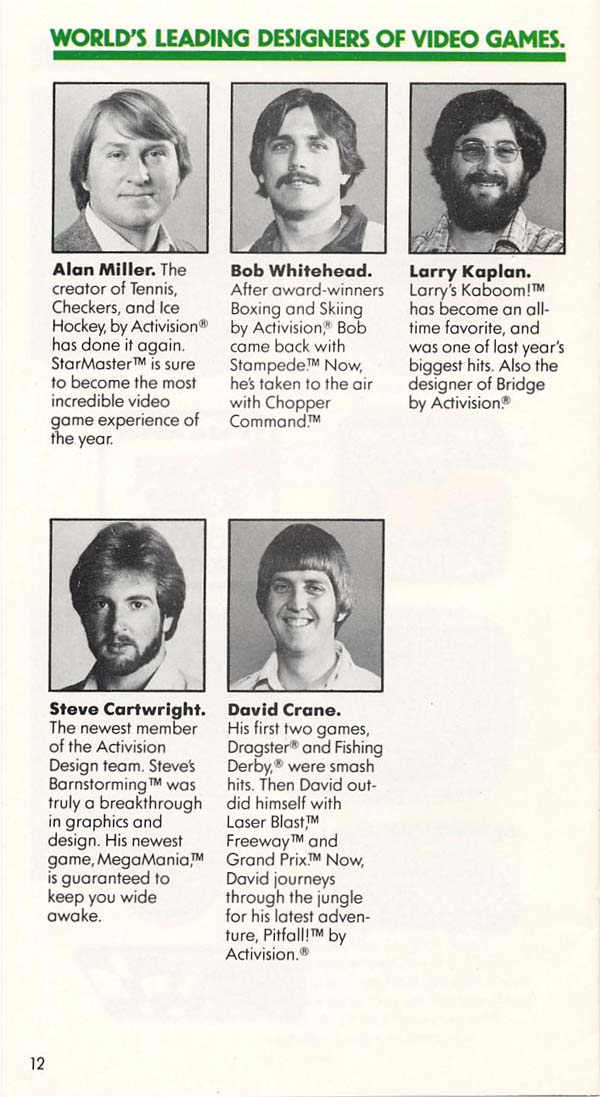 WORLD'S LEADING DESIGNERS OF VIDEO GAMES.

**Alan Miller.** The creator of Tennis, Checkers, and Ice Hockey, by Activision® has done it again. StarMaster™ is sure to become the most incredible video game experience of the year.

**Bob Whitehead.** After award-winners Boxing and Skiing by Activision,® Bob came back with Stampede.™ Now, he's taken to the air with Chopper Command.™

**Larry Kaplan.** Larry's Kaboom!™ has become an all-time favorite, and was one of last year's biggest hits. Also the designer of Bridge by Activision.®

**Steve Cartwright.** The newest member of the Activision Design team. Steve's Barnstorming™ was truly a breakthrough in graphics and design. His newest game, MegaMania,™ is guaranteed to keep you wide awake.

**David Crane.** His first two games, Dragster® and Fishing Derby,® were smash hits. Then David outdid himself with Laser Blast,™ Freeway™ and Grand Prix.™ Now, David journeys through the jungle for his latest adventure, Pitfall!™ by Activision.®

12